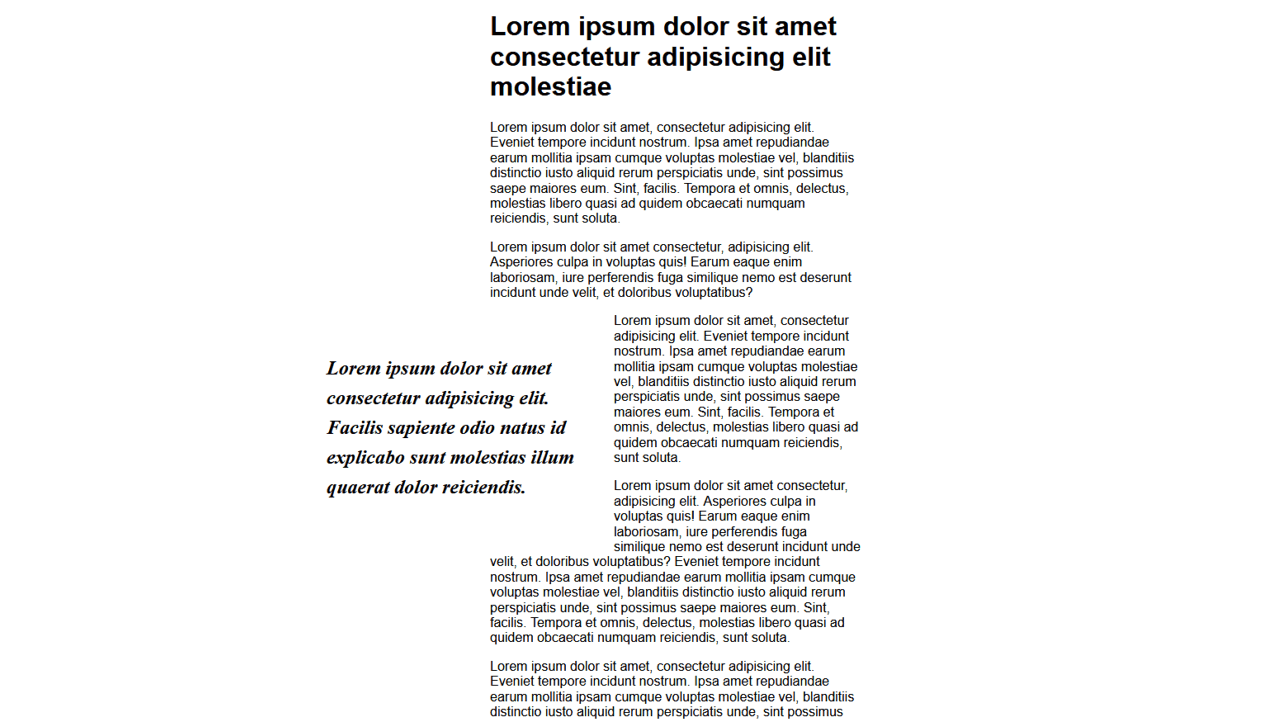 Lorem ipsum dolor sit amet consectetur adipisicing elit molestiae

Lorem ipsum dolor sit amet, consectetur adipisicing elit. Eveniet tempore incidunt nostrum. Ipsa amet repudiandae earum mollitia ipsam cumque voluptas molestiae vel, blanditiis distinctio iusto aliquid rerum perspiciatis unde, sint possimus saepe maiores eum. Sint, facilis. Tempora et omnis, delectus, molestias libero quasi ad quidem obcaecati numquam reiciendis, sunt soluta.

Lorem ipsum dolor sit amet consectetur, adipisicing elit. Asperiores culpa in voluptas quis! Earum eaque enim laboriosam, iure perferendis fuga similique nemo est deserunt incidunt unde velit, et doloribus voluptatibus?

Lorem ipsum dolor sit amet consectetur adipisicing elit. Facilis sapiente odio natus id explicabo sunt molestias illum quaerat dolor reiciendis.

Lorem ipsum dolor sit amet, consectetur adipisicing elit. Eveniet tempore incidunt nostrum. Ipsa amet repudiandae earum mollitia ipsam cumque voluptas molestiae vel, blanditiis distinctio iusto aliquid rerum perspiciatis unde, sint possimus saepe maiores eum. Sint, facilis. Tempora et omnis, delectus, molestias libero quasi ad quidem obcaecati numquam reiciendis, sunt soluta.

Lorem ipsum dolor sit amet consectetur, adipisicing elit. Asperiores culpa in voluptas quis! Earum eaque enim laboriosam, iure perferendis fuga similique nemo est deserunt incidunt unde velit, et doloribus voluptatibus? Eveniet tempore incidunt nostrum. Ipsa amet repudiandae earum mollitia ipsam cumque voluptas molestiae vel, blanditiis distinctio iusto aliquid rerum perspiciatis unde, sint possimus saepe maiores eum. Sint, facilis. Tempora et omnis, delectus, molestias libero quasi ad quidem obcaecati numquam reiciendis, sunt soluta.

Lorem ipsum dolor sit amet, consectetur adipisicing elit. Eveniet tempore incidunt nostrum. Ipsa amet repudiandae earum mollitia ipsam cumque voluptas molestiae vel, blanditiis distinctio iusto aliquid rerum perspiciatis unde, sint possimus